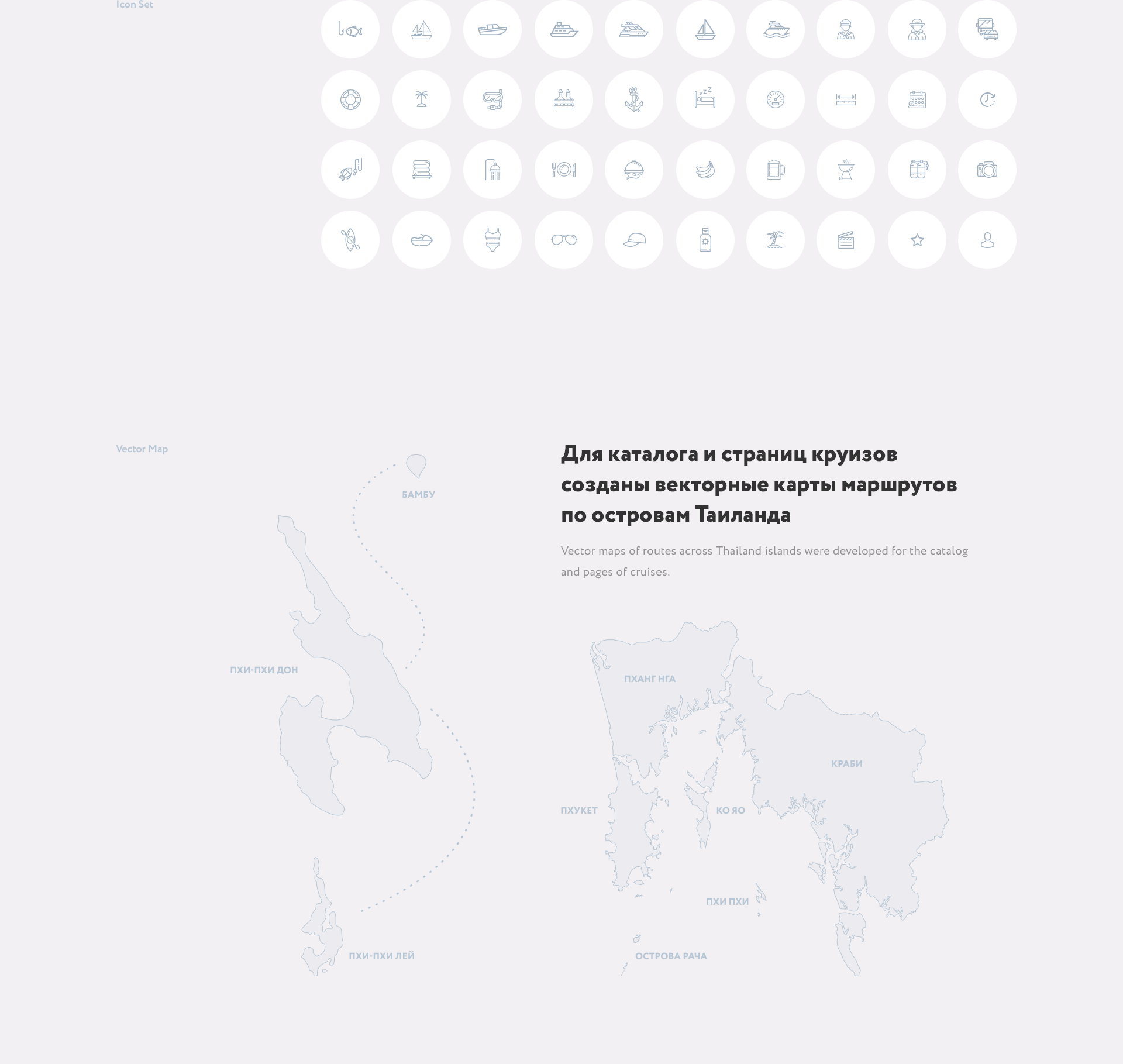 Icon Set

Vector Map

БАМБУ

ПХИ-ПХИ ДОН

ПХИ-ПХИ ЛЕЙ

Для каталога и страниц круизов созданы векторные карты маршрутов по островам Таиланда

Vector maps of routes across Thailand islands were developed for the catalog and pages of cruises.

ПХАНГ НГА

КРАБИ

ПХУКЕТ

КО ЯО

ПХИ ПХИ

ОСТРОВА РАЧА